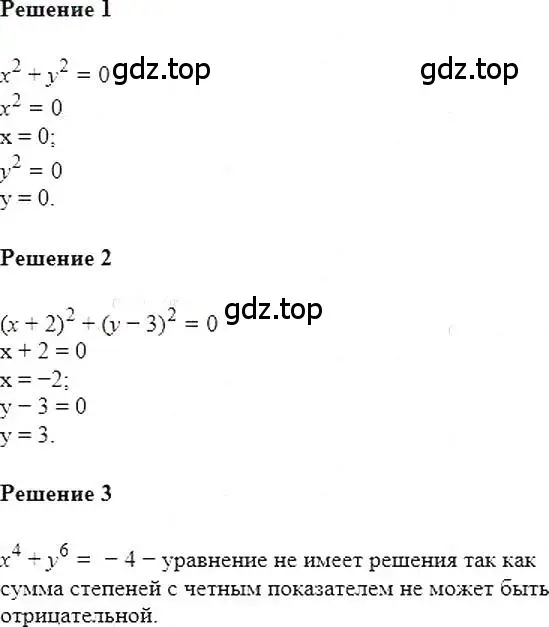 Решение 1

$x^2 + y^2 = 0$ gdz.top gdz.top
$x^2 = 0$
x = 0;
$y^2 = 0$
y = 0.

Решение 2

$(x + 2)^2 + (y - 3)^2 = 0$ gdz.top
x + 2 = 0
x = −2;
y − 3 = 0
y = 3.

Решение 3

$x^4 + y^6 = -4$ − уравнение не имеет решения так как сумма степеней с четным показателем не может быть отрицательной.